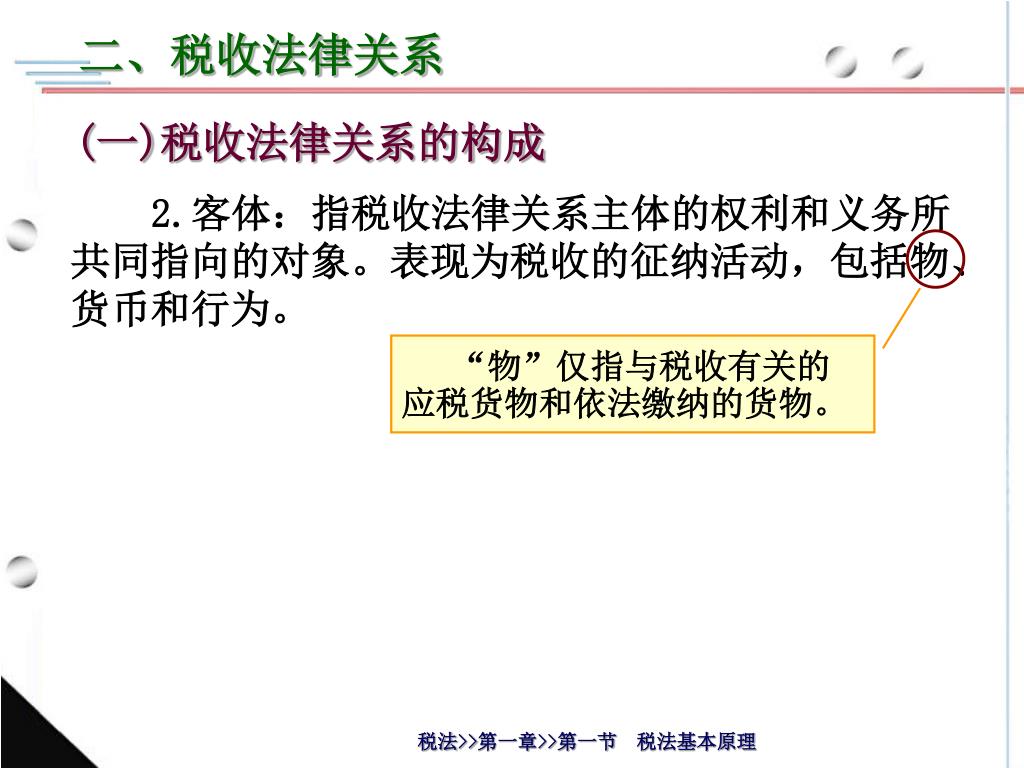 二、税收法律关系

(一)税收法律关系的构成

2.客体：指税收法律关系主体的权利和义务所共同指向的对象。表现为税收的征纳活动，包括物、货币和行为。

“物”仅指与税收有关的应税货物和依法缴纳的货物。

税法>>第一章>>第一节　税法基本原理